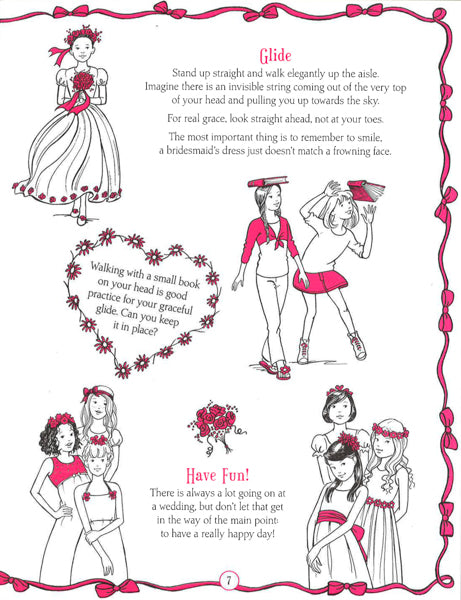 Glide

Stand up straight and walk elegantly up the aisle. Imagine there is an invisible string coming out of the very top of your head and pulling you up towards the sky.

For real grace, look straight ahead, not at your toes.

The most important thing is to remember to smile, a bridesmaid's dress just doesn't match a frowning face.

Walking with a small book on your head is good practice for your graceful glide. Can you keep it in place?

Have Fun!

There is always a lot going on at a wedding, but don't let that get in the way of the main point: to have a really happy day!

7